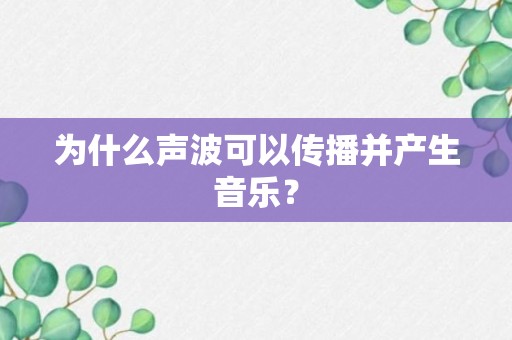 为什么声波可以传播并产生音乐？